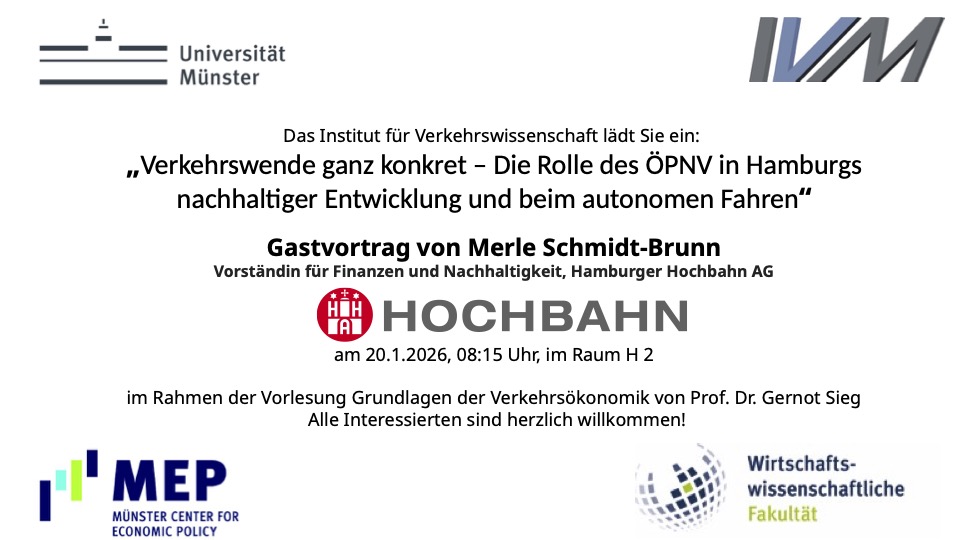 Universität
Münster

IVM

Das Institut für Verkehrswissenschaft lädt Sie ein:

„Verkehrswende ganz konkret – Die Rolle des ÖPNV in Hamburgs nachhaltiger Entwicklung und beim autonomen Fahren“

Gastvortrag von Merle Schmidt-Brunn
Vorständin für Finanzen und Nachhaltigkeit, Hamburger Hochbahn AG

HOCHBAHN

am 20.1.2026, 08:15 Uhr, im Raum H 2

im Rahmen der Vorlesung Grundlagen der Verkehrsökonomik von Prof. Dr. Gernot Sieg
Alle Interessierten sind herzlich willkommen!

MEP
MÜNSTER CENTER FOR
ECONOMIC POLICY

Wirtschafts-
wissenschaftliche
Fakultät